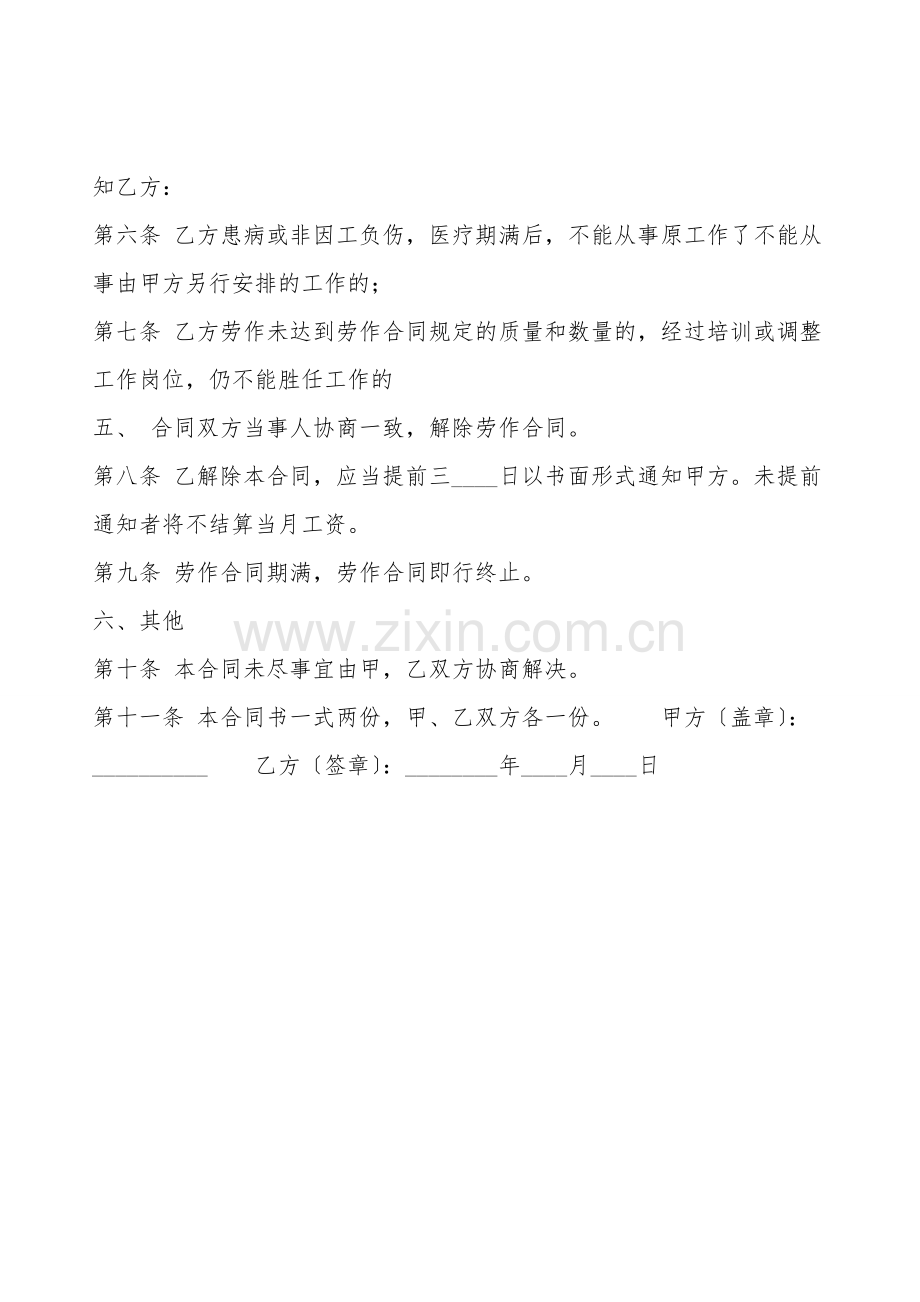 知乙方：

第六条 乙方患病或非因工负伤，医疗期满后，不能从事原工作了不能从事由甲方另行安排的工作的；

第七条 乙方劳作未达到劳作合同规定的质量和数量的，经过培训或调整工作岗位，仍不能胜任工作的

五、 合同双方当事人协商一致，解除劳作合同。

第八条 乙解除本合同，应当提前三____日以书面形式通知甲方。未提前通知者将不结算当月工资。

第九条 劳作合同期满，劳作合同即行终止。

六、其他

www.zixin.com.cn

第十条 本合同未尽事宜由甲，乙双方协商解决。

第十一条 本合同书一式两份，甲、乙双方各一份。 甲方〔盖章〕：__________ 乙方〔签章〕：________年____月____日